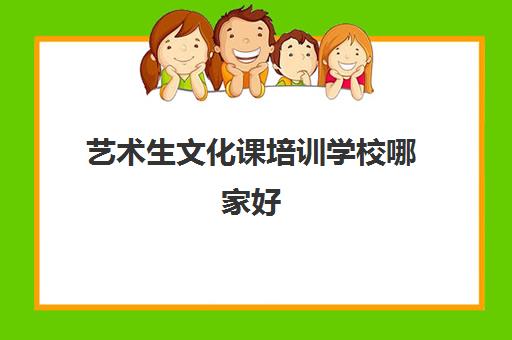 艺术生文化课培训学校哪家好